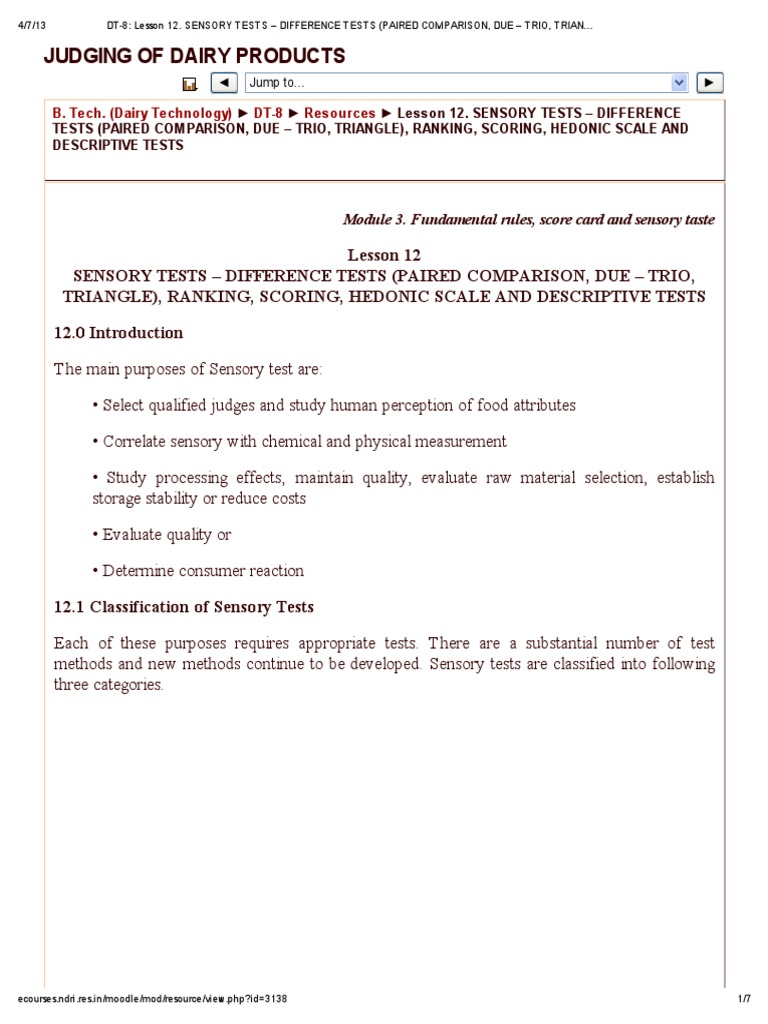 4/7/13 DT-8: Lesson 12. SENSORY TESTS – DIFFERENCE TESTS (PAIRED COMPARISON, DUE – TRIO, TRIAN...

JUDGING OF DAIRY PRODUCTS

◄ Jump to... ►

B. Tech. (Dairy Technology) ► DT-8 ► Resources ► Lesson 12. SENSORY TESTS – DIFFERENCE TESTS (PAIRED COMPARISON, DUE – TRIO, TRIANGLE), RANKING, SCORING, HEDONIC SCALE AND DESCRIPTIVE TESTS

Module 3. Fundamental rules, score card and sensory taste

Lesson 12
SENSORY TESTS – DIFFERENCE TESTS (PAIRED COMPARISON, DUE – TRIO, TRIANGLE), RANKING, SCORING, HEDONIC SCALE AND DESCRIPTIVE TESTS

12.0 Introduction

The main purposes of Sensory test are:

• Select qualified judges and study human perception of food attributes

• Correlate sensory with chemical and physical measurement

• Study processing effects, maintain quality, evaluate raw material selection, establish storage stability or reduce costs

• Evaluate quality or

• Determine consumer reaction

12.1 Classification of Sensory Tests

Each of these purposes requires appropriate tests. There are a substantial number of test methods and new methods continue to be developed. Sensory tests are classified into following three categories.

ecourses.ndri.res.in/moodle/mod/resource/view.php?id=3138 1/7